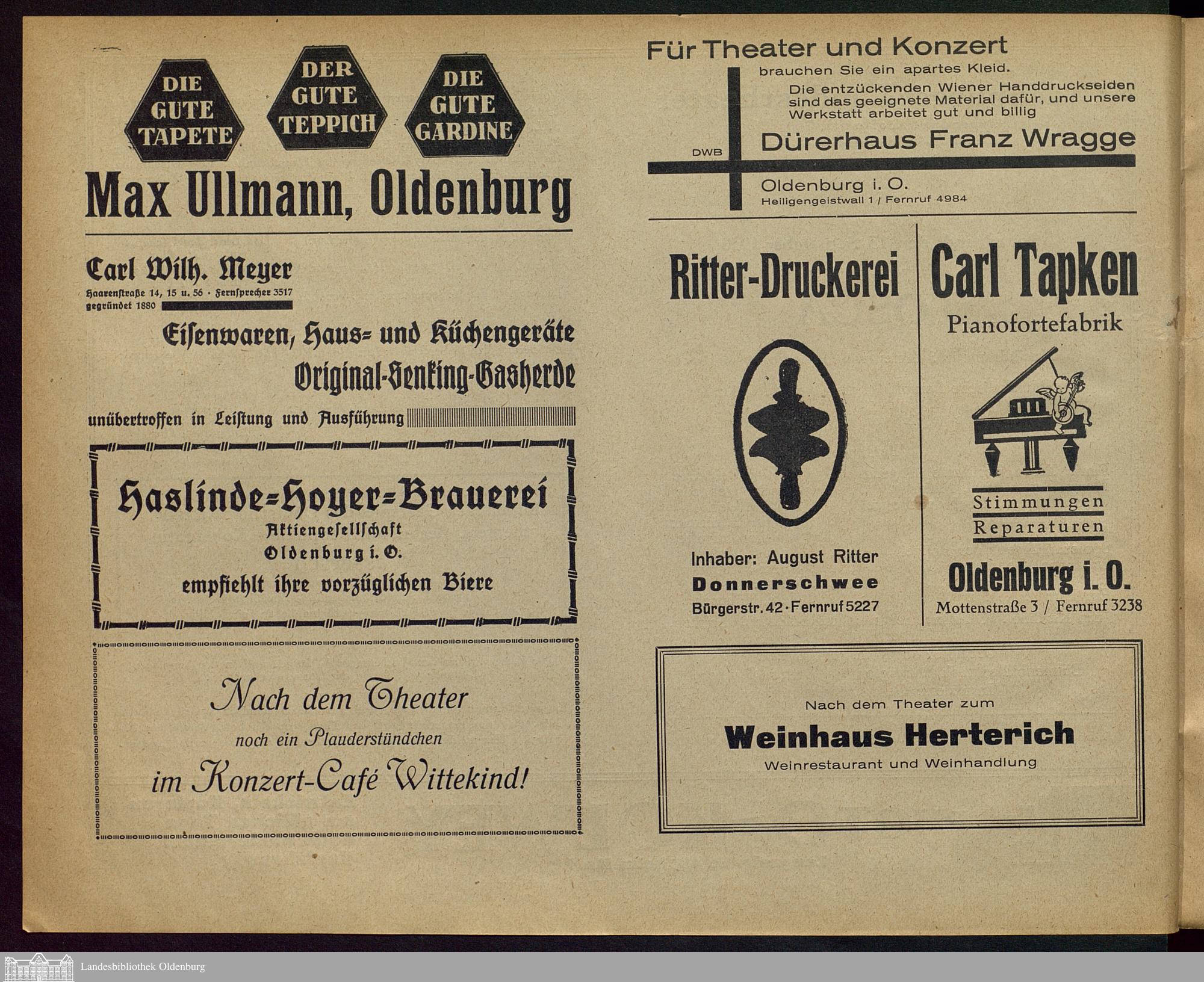 DIE GUTE TAPETE

DER GUTE TEPPICH

DIE GUTE GARDINE

Max Ullmann, Oldenburg

Carl Wilh. Meyer
Haarenstraße 14, 15 u. 56 · Fernsprecher 3517
gegründet 1880

Eisenwaren, Haus- und Küchengeräte
Original-Senking-Gasherde
unübertroffen in Leistung und Ausführung

Haslinde-Hoyer-Brauerei
Aktiengesellschaft
Oldenburg i. O.
empfiehlt ihre vorzüglichen Biere

Nach dem Theater
noch ein Plauderstündchen
im Konzert-Café Wittekind!

Für Theater und Konzert
brauchen Sie ein apartes Kleid.
Die entzückenden Wiener Handdruckseiden sind das geeignete Material dafür, und unsere Werkstatt arbeitet gut und billig

DWB

Dürerhaus Franz Wragge

Oldenburg i. O.
Heiligengeistwall 1 / Fernruf 4984

Ritter-Druckerei

Inhaber: August Ritter
Donnerschwee
Bürgerstr. 42 · Fernruf 5227

Carl Tapken
Pianofortefabrik

Stimmungen
Reparaturen

Oldenburg i. O.
Mottenstraße 3 / Fernruf 3238

Nach dem Theater zum
Weinhaus Herterich
Weinrestaurant und Weinhandlung

Landesbibliothek Oldenburg